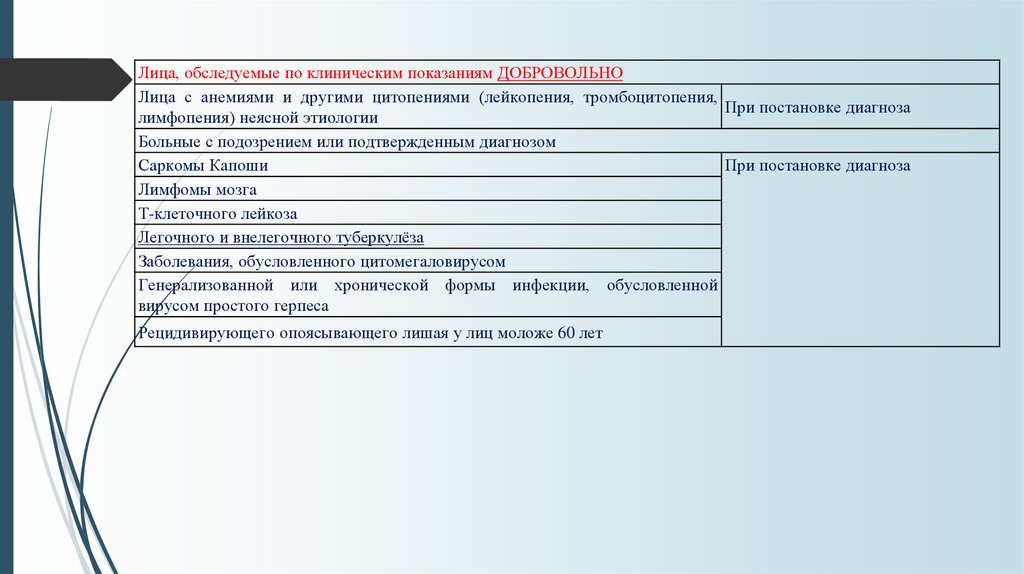 | Лица, обследуемые по клиническим показаниям ДОБРОВОЛЬНО | |
|---|---|
| Лица с анемиями и другими цитопениями (лейкопения, тромбоцитопения, лимфопения) неясной этиологии | При постановке диагноза |
| Больные с подозрением или подтвержденным диагнозом | |
| Саркомы Капоши | При постановке диагноза |
| Лимфомы мозга | |
| Т-клеточного лейкоза | |
| Легочного и внелегочного туберкулёза | |
| Заболевания, обусловленного цитомегаловирусом | |
| Генерализованной или хронической формы инфекции, обусловленной вирусом простого герпеса | |
| Рецидивирующего опоясывающего лишая у лиц моложе 60 лет | |